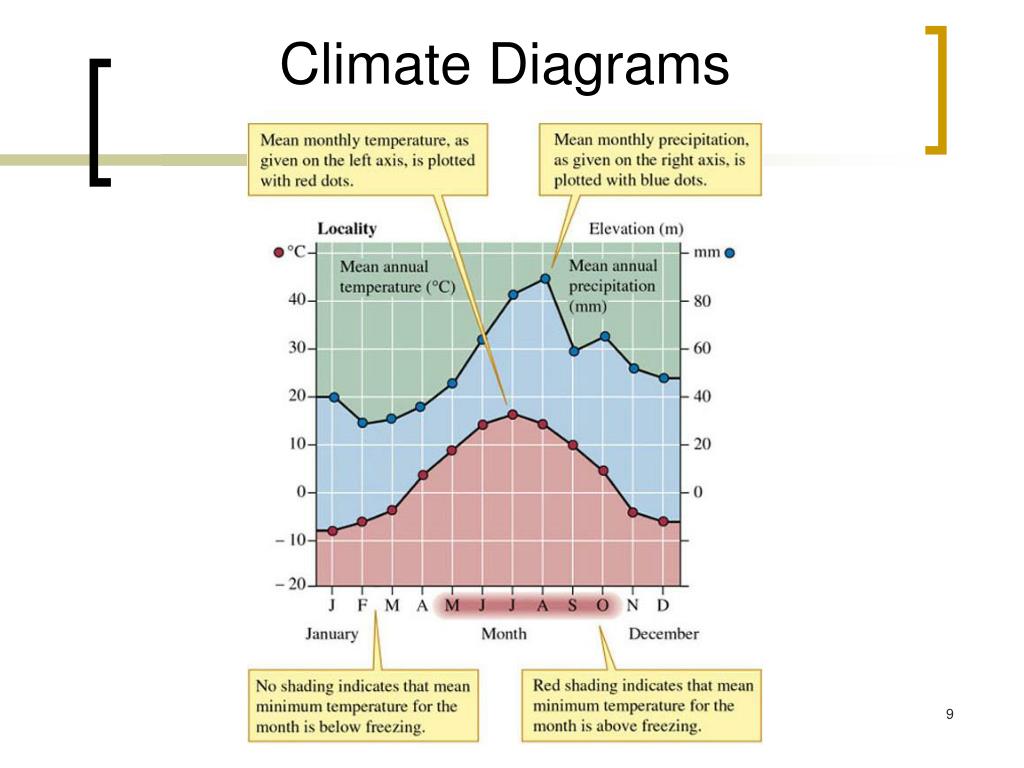 Climate Diagrams

Mean monthly temperature, as given on the left axis, is plotted with red dots.

Mean monthly precipitation, as given on the right axis, is plotted with blue dots.

Locality

Elevation (m)

°C

mm

Mean annual temperature (°C)

Mean annual precipitation (mm)

40

30

20

10

0

– 10

– 20

80

60

40

20

0

J F M A M J J A S O N D

January

Month

December

No shading indicates that mean minimum temperature for the month is below freezing.

Red shading indicates that mean minimum temperature for the month is above freezing.

9